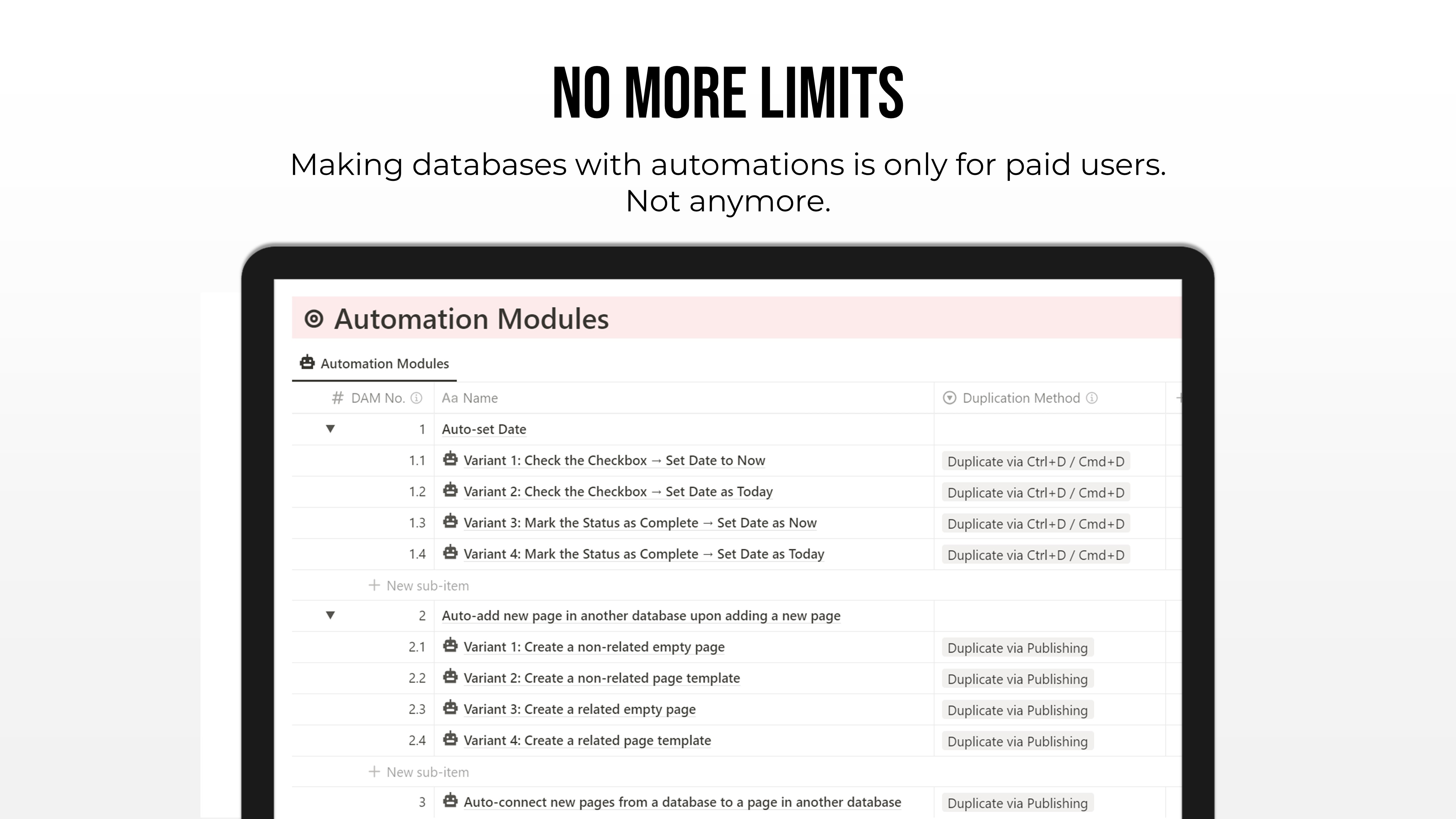 NO MORE LIMITS

Making databases with automations is only for paid users. Not anymore.

Automation Modules

Automation Modules

| # DAM No. | Aa Name | Duplication Method |
|---|---|---|
| 1 | Auto-set Date | |
| 1.1 | Variant 1: Check the Checkbox → Set Date to Now | Duplicate via Ctrl+D / Cmd+D |
| 1.2 | Variant 2: Check the Checkbox → Set Date as Today | Duplicate via Ctrl+D / Cmd+D |
| 1.3 | Variant 3: Mark the Status as Complete → Set Date as Now | Duplicate via Ctrl+D / Cmd+D |
| 1.4 | Variant 4: Mark the Status as Complete → Set Date as Today | Duplicate via Ctrl+D / Cmd+D |
| + New sub-item | | |
| 2 | Auto-add new page in another database upon adding a new page | |
| 2.1 | Variant 1: Create a non-related empty page | Duplicate via Publishing |
| 2.2 | Variant 2: Create a non-related page template | Duplicate via Publishing |
| 2.3 | Variant 3: Create a related empty page | Duplicate via Publishing |
| 2.4 | Variant 4: Create a related page template | Duplicate via Publishing |
| + New sub-item | | |
| 3 | Auto-connect new pages from a database to a page in another database | Duplicate via Publishing |